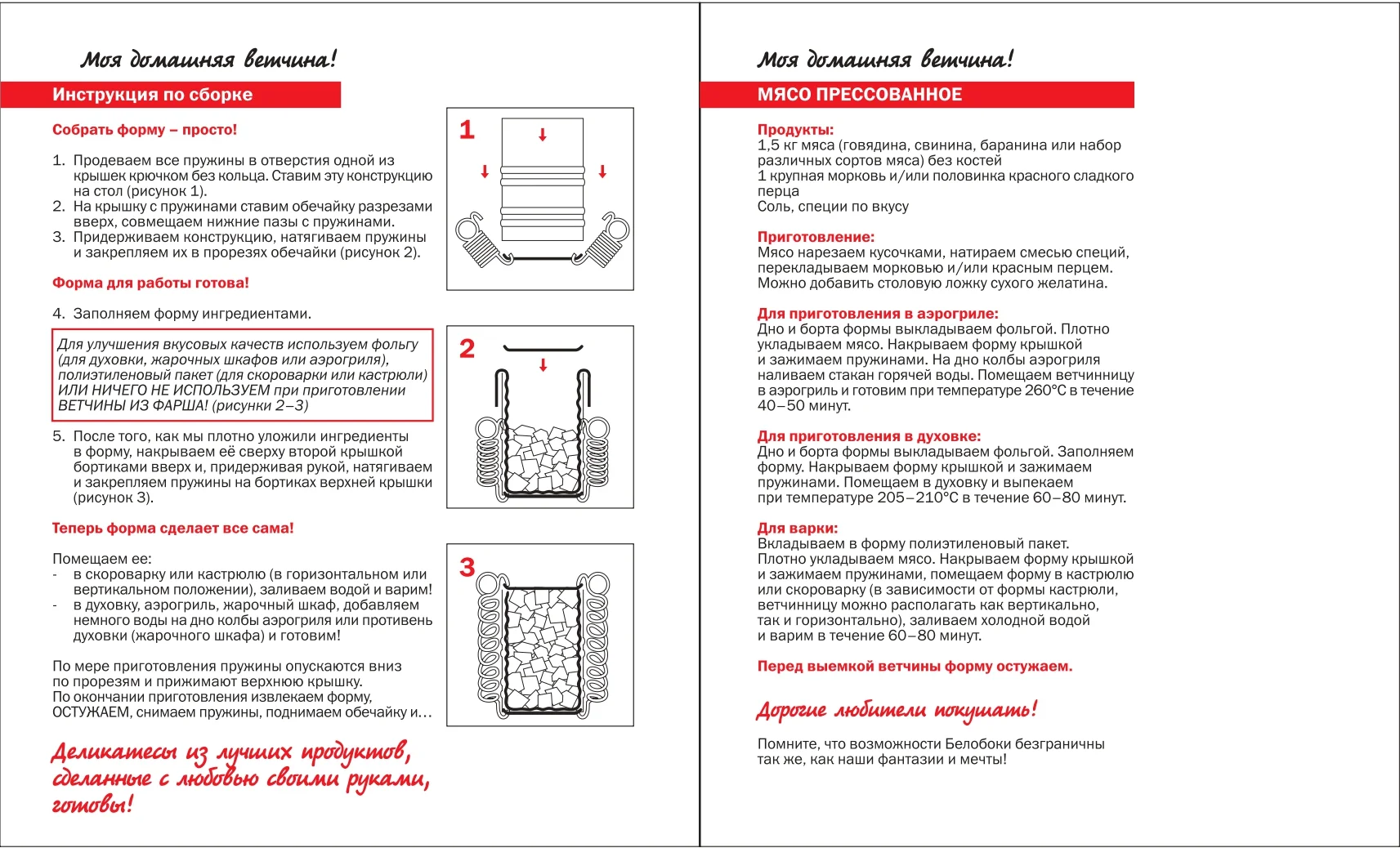 Моя домашняя ветчина!

Инструкция по сборке

Собрать форму – просто!

1. Продеваем все пружины в отверстия одной из крышек крючком без кольца. Ставим эту конструкцию на стол (рисунок 1).
2. На крышку с пружинами ставим обечайку разрезами вверх, совмещаем нижние пазы с пружинами.
3. Придерживаем конструкцию, натягиваем пружины и закрепляем их в прорезях обечайки (рисунок 2).

Форма для работы готова!

4. Заполняем форму ингредиентами.

Для улучшения вкусовых качеств используем фольгу (для духовки, жарочных шкафов или аэрогриля), полиэтиленовый пакет (для скороварки или кастрюли) ИЛИ НИЧЕГО НЕ ИСПОЛЬЗУЕМ при приготовлении ВЕТЧИНЫ ИЗ ФАРША! (рисунки 2–3)

5. После того, как мы плотно уложили ингредиенты в форму, накрываем её сверху второй крышкой бортиками вверх и, придерживая рукой, натягиваем и закрепляем пружины на бортиках верхней крышки (рисунок 3).

Теперь форма сделает все сама!

Помещаем ее:
- в скороварку или кастрюлю (в горизонтальном или вертикальном положении), заливаем водой и варим!
- в духовку, аэрогриль, жарочный шкаф, добавляем немного воды на дно колбы аэрогриля или противень духовки (жарочного шкафа) и готовим!

По мере приготовления пружины опускаются вниз по прорезям и прижимают верхнюю крышку.
По окончании приготовления извлекаем форму, ОСТУЖАЕМ, снимаем пружины, поднимаем обечайку и…

Деликатесы из лучших продуктов, сделанные с любовью своими руками, готовы!

1

2

3

Моя домашняя ветчина!

МЯСО ПРЕССОВАННОЕ

Продукты:
1,5 кг мяса (говядина, свинина, баранина или набор различных сортов мяса) без костей
1 крупная морковь и/или половинка красного сладкого перца
Соль, специи по вкусу

Приготовление:
Мясо нарезаем кусочками, натираем смесью специй, перекладываем морковью и/или красным перцем. Можно добавить столовую ложку сухого желатина.

Для приготовления в аэрогриле:
Дно и борта формы выкладываем фольгой. Плотно укладываем мясо. Накрываем форму крышкой и зажимаем пружинами. На дно колбы аэрогриля наливаем стакан горячей воды. Помещаем ветчинницу в аэрогриль и готовим при температуре 260°С в течение 40–50 минут.

Для приготовления в духовке:
Дно и борта формы выкладываем фольгой. Заполняем форму. Накрываем форму крышкой и зажимаем пружинами. Помещаем в духовку и выпекаем при температуре 205–210°С в течение 60–80 минут.

Для варки:
Вкладываем в форму полиэтиленовый пакет.
Плотно укладываем мясо. Накрываем форму крышкой и зажимаем пружинами, помещаем форму в кастрюлю или скороварку (в зависимости от формы кастрюли, ветчинницу можно располагать как вертикально, так и горизонтально), заливаем холодной водой и варим в течение 60–80 минут.

Перед выемкой ветчины форму остужаем.

Дорогие любители покушать!

Помните, что возможности Белобоки безграничны так же, как наши фантазии и мечты!